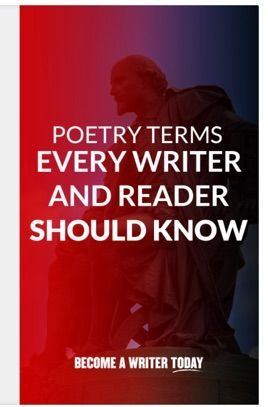 POETRY TERMS
EVERY WRITER AND READER SHOULD KNOW

BECOME A WRITER TODAY